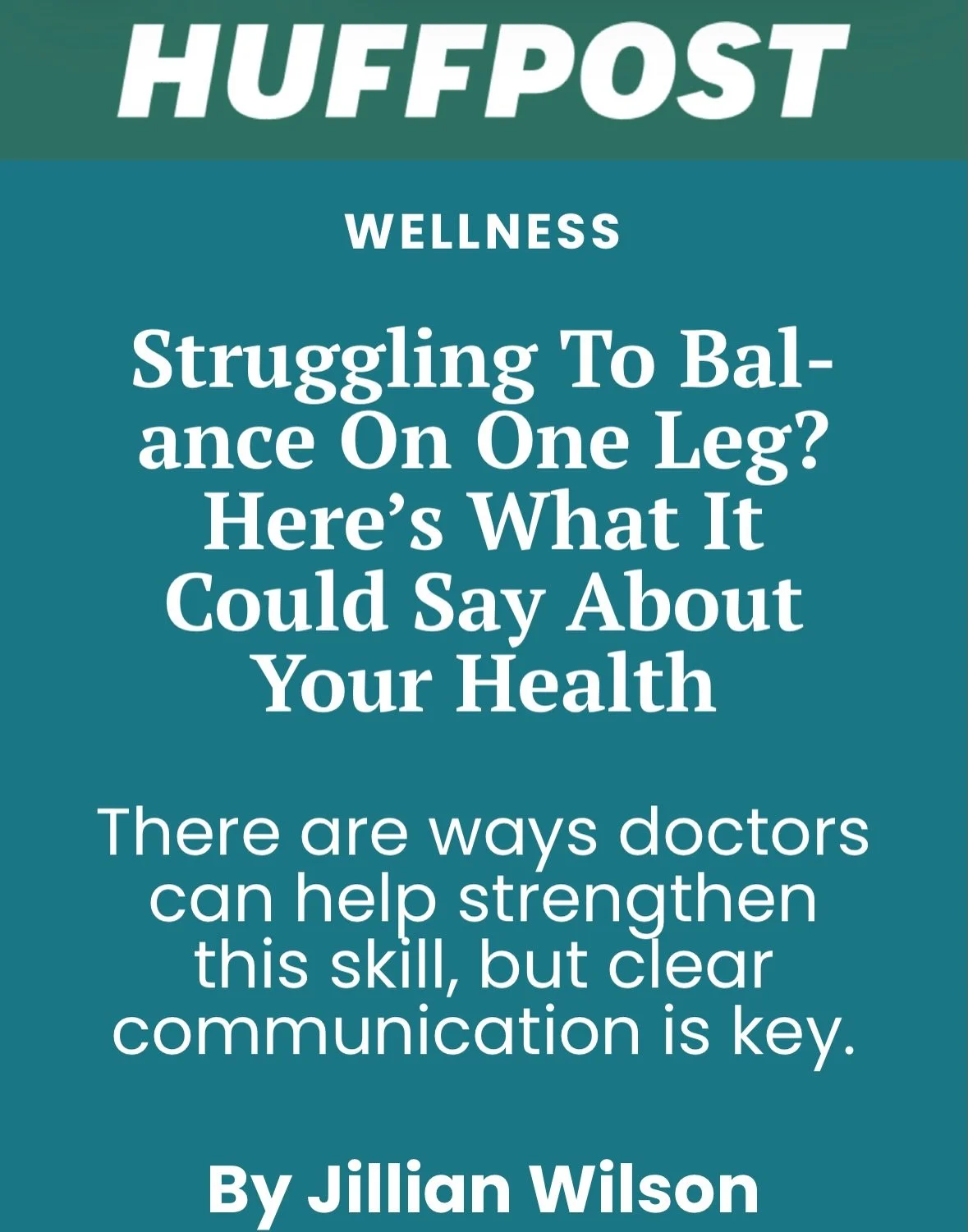 HUFFPOST

WELLNESS

Struggling To Balance On One Leg? Here’s What It Could Say About Your Health

There are ways doctors can help strengthen this skill, but clear communication is key.

By Jillian Wilson